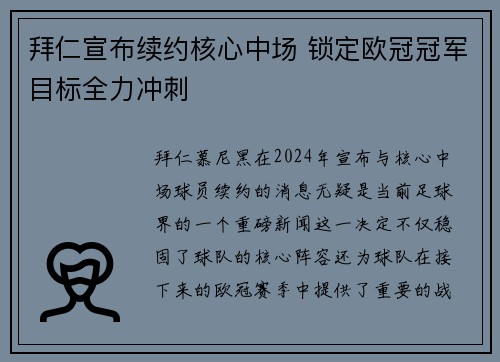 拜仁宣布续约核心中场 锁定欧冠冠军目标全力冲刺

拜仁慕尼黑在2024年宣布与核心中场球员续约的消息无疑是当前足球界的一个重磅新闻这一决定不仅稳固了球队的核心阵容还为球队在接下来的欧冠赛季中提供了重要的战